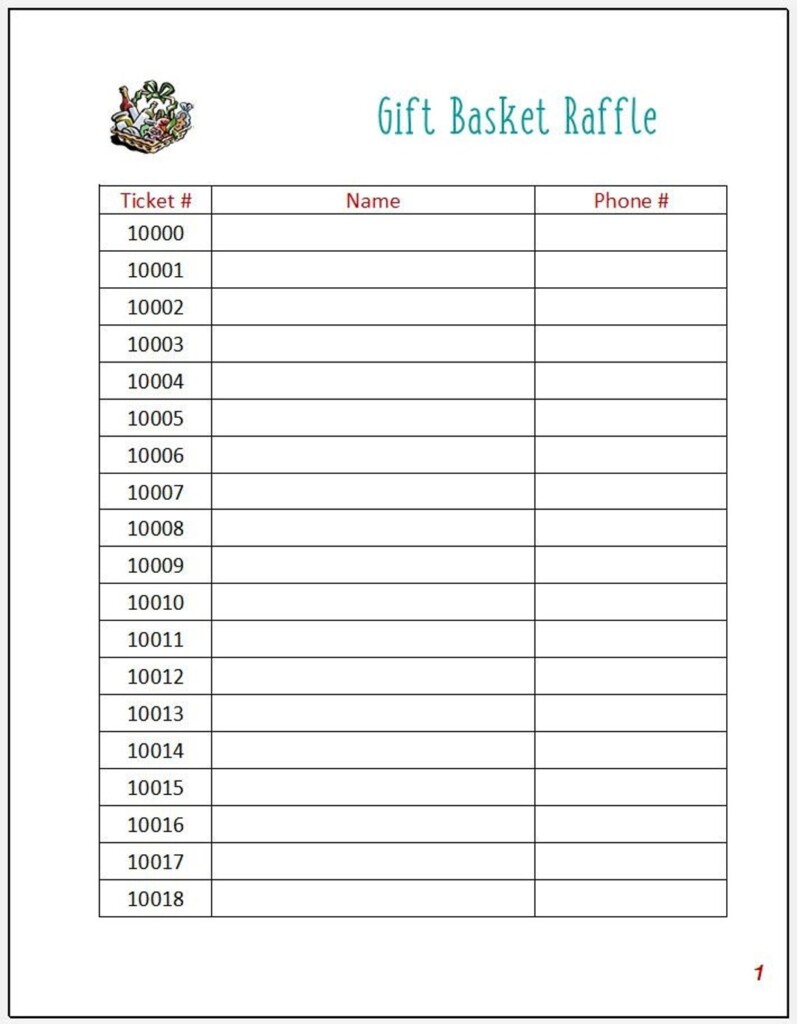 Gift Basket Raffle

| Ticket # | Name | Phone # |
|---|---|---|
| 10000 | | |
| 10001 | | |
| 10002 | | |
| 10003 | | |
| 10004 | | |
| 10005 | | |
| 10006 | | |
| 10007 | | |
| 10008 | | |
| 10009 | | |
| 10010 | | |
| 10011 | | |
| 10012 | | |
| 10013 | | |
| 10014 | | |
| 10015 | | |
| 10016 | | |
| 10017 | | |
| 10018 | | |

1